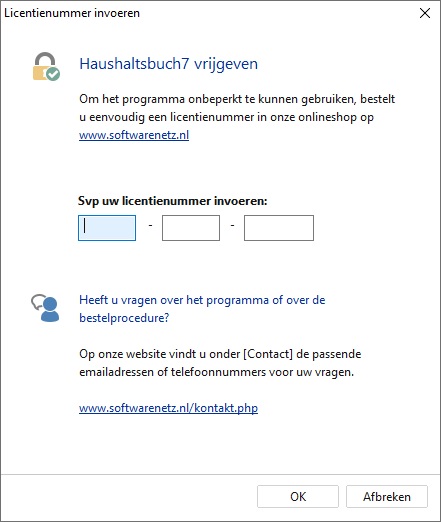 Licentienummer invoeren

Haushaltsbuch7 vrijgeven

Om het programma onbeperkt te kunnen gebruiken, bestelt u eenvoudig een licentienummer in onze onlineshop op www.softwarenetz.nl

Svp uw licentienummer invoeren:

- -

Heeft u vragen over het programma of over de bestelprocedure?

Op onze website vindt u onder [Contact] de passende emailadressen of telefoonnummers voor uw vragen.

www.softwarenetz.nl/kontakt.php

OK Afbreken